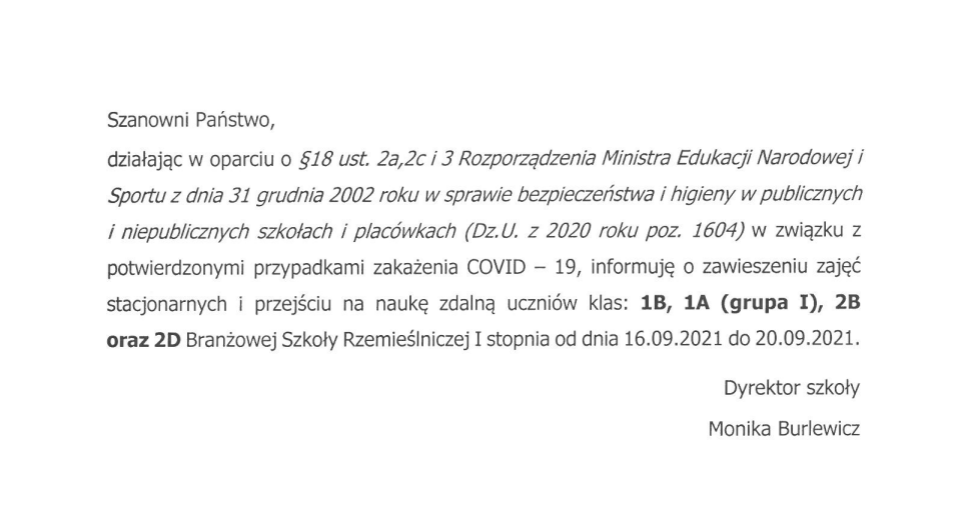 Szanowni Państwo,

działając w oparciu o §18 ust. 2a,2c i 3 Rozporządzenia Ministra Edukacji Narodowej i Sportu z dnia 31 grudnia 2002 roku w sprawie bezpieczeństwa i higieny w publicznych i niepublicznych szkołach i placówkach (Dz.U. z 2020 roku poz. 1604) w związku z potwierdzonymi przypadkami zakażenia COVID – 19, informuję o zawieszeniu zajęć stacjonarnych i przejściu na naukę zdalną uczniów klas: 1B, 1A (grupa I), 2B oraz 2D Branżowej Szkoły Rzemieślniczej I stopnia od dnia 16.09.2021 do 20.09.2021.

Dyrektor szkoły

Monika Burlewicz